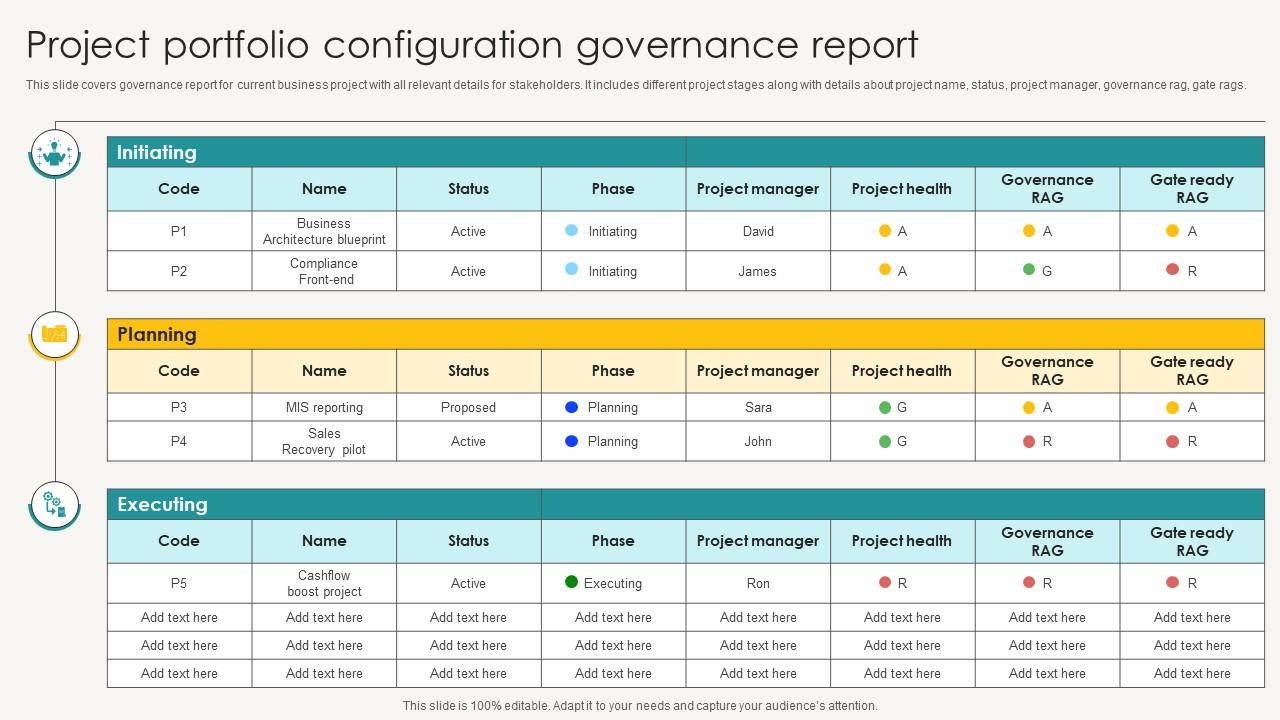 Project portfolio configuration governance report

This slide covers governance report for current business project with all relevant details for stakeholders. It includes different project stages along with details about project name, status, project manager, governance rag, gate rags.

Initiating

| Code | Name | Status | Phase | Project manager | Project health | Governance RAG | Gate ready RAG |
|---|---|---|---|---|---|---|---|
| P1 | Business Architecture blueprint | Active | Initiating | David | A | A | A |
| P2 | Compliance Front-end | Active | Initiating | James | A | G | R |

Planning

| Code | Name | Status | Phase | Project manager | Project health | Governance RAG | Gate ready RAG |
|---|---|---|---|---|---|---|---|
| P3 | MIS reporting | Proposed | Planning | Sara | G | A | A |
| P4 | Sales Recovery pilot | Active | Planning | John | G | R | R |

Executing

| Code | Name | Status | Phase | Project manager | Project health | Governance RAG | Gate ready RAG |
|---|---|---|---|---|---|---|---|
| P5 | Cashflow boost project | Active | Executing | Ron | R | R | R |
| Add text here | Add text here | Add text here | Add text here | Add text here | Add text here | Add text here | Add text here |
| Add text here | Add text here | Add text here | Add text here | Add text here | Add text here | Add text here | Add text here |
| Add text here | Add text here | Add text here | Add text here | Add text here | Add text here | Add text here | Add text here |

This slide is 100% editable. Adapt it to your needs and capture your audience's attention.